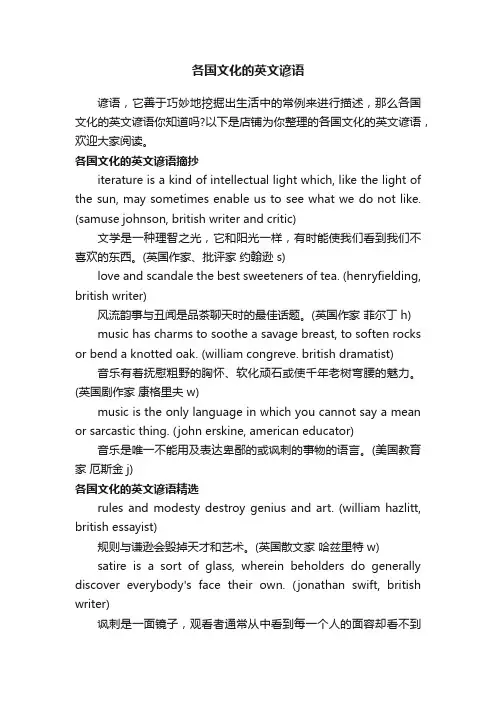 各国文化的英文谚语

谚语，它善于巧妙地挖掘出生活中的常例来进行描述，那么各国文化的英文谚语你知道吗?以下是店铺为你整理的各国文化的英文谚语，欢迎大家阅读。

各国文化的英文谚语摘抄

iterature is a kind of intellectual light which, like the light of the sun, may sometimes enable us to see what we do not like. (samuse johnson, british writer and critic)

文学是一种理智之光，它和阳光一样，有时能使我们看到我们不喜欢的东西。(英国作家、批评家 约翰逊 s)

love and scandale the best sweeteners of tea. (henryfielding, british writer)

风流韵事与丑闻是品茶聊天时的最佳话题。(英国作家 菲尔丁 h)

music has charms to soothe a savage breast, to soften rocks or bend a knotted oak. (william congreve. british dramatist)

音乐有着抚慰粗野的胸怀、软化顽石或使千年老树弯腰的魅力。(英国剧作家 康格里夫 w)

music is the only language in which you cannot say a mean or sarcastic thing. (john erskine, american educator)

音乐是唯一不能用及表达卑鄙的或讽刺的事物的语言。(美国教育家 厄斯金 j)

各国文化的英文谚语精选

rules and modesty destroy genius and art. (william hazlitt, british essayist)

规则与谦逊会毁掉天才和艺术。(英国散文家 哈兹里特 w)

satire is a sort of glass, wherein beholders do generally discover everybody's face their own. (jonathan swift, british writer)

讽刺是一面镜子，观看者通常从中看到每一个人的面容却看不到